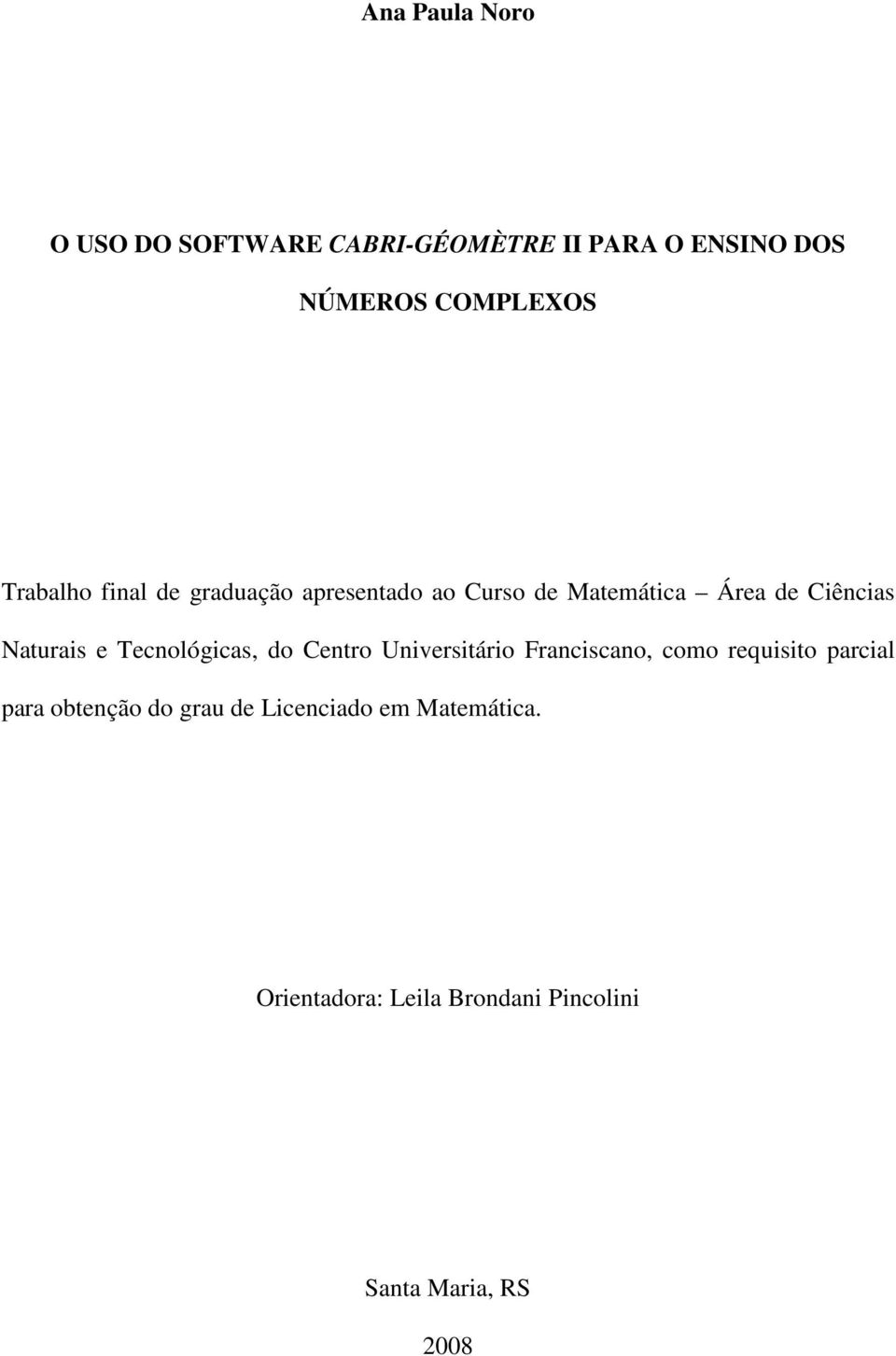 Ana Paula Noro

O USO DO SOFTWARE CABRI-GÉOMÈTRE II PARA O ENSINO DOS NÚMEROS COMPLEXOS

Trabalho final de graduação apresentado ao Curso de Matemática – Área de Ciências Naturais e Tecnológicas, do Centro Universitário Franciscano, como requisito parcial para obtenção do grau de Licenciado em Matemática.

Orientadora: Leila Brondani Pincolini

Santa Maria, RS

2008